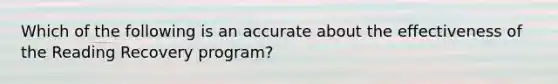 Which of the following is an accurate about the effectiveness of the Reading Recovery program?